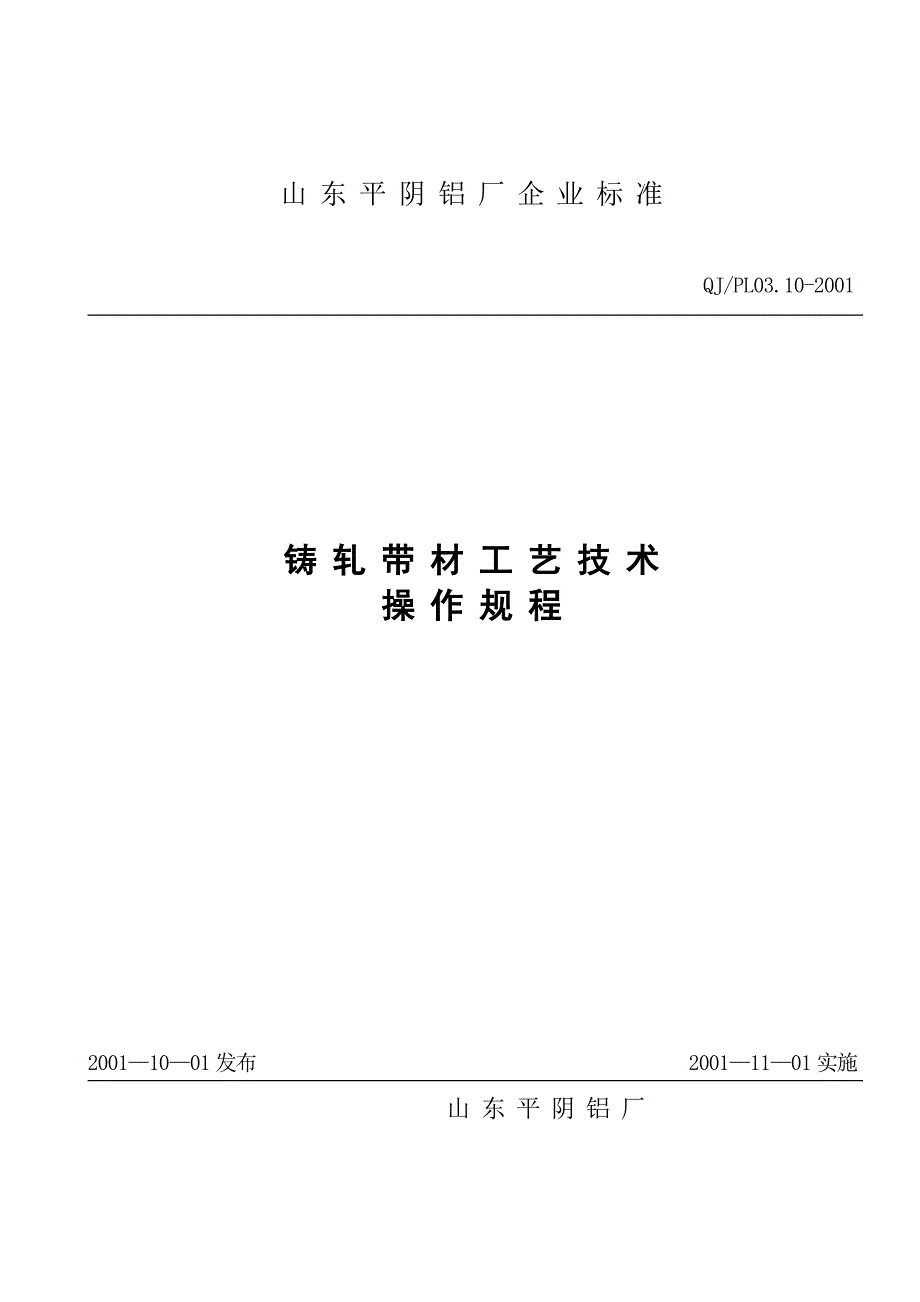 山东平阴铝厂企业标准

QJ/PL03.10-2001

铸轧带材工艺技术
操作规程

2001—10—01发布 2001—11—01实施

山东平阴铝厂